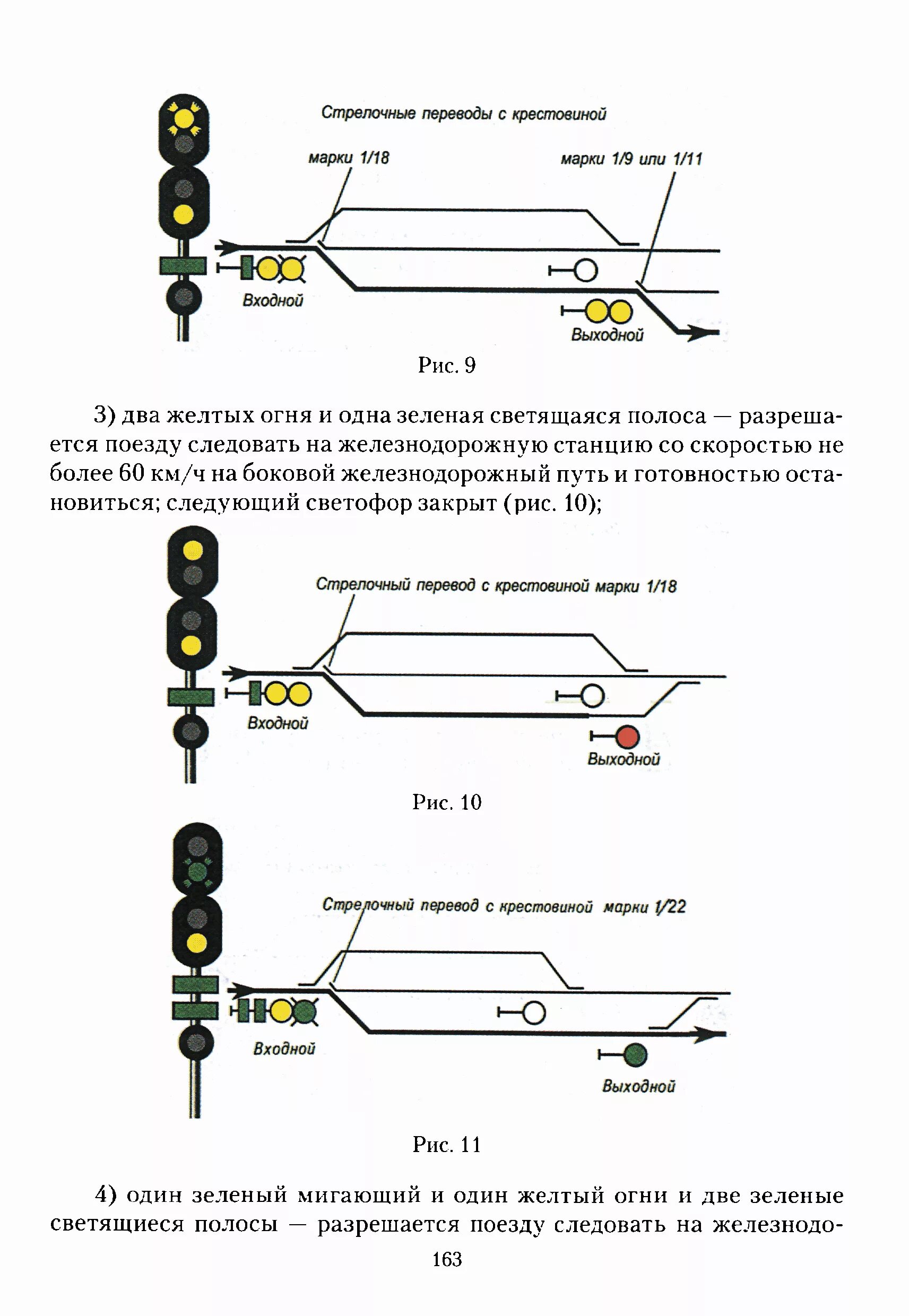 Стрелочные переводы с крестовиной

марки 1/18

марки 1/9 или 1/11

Входной

Выходной

Рис. 9

3) два желтых огня и одна зеленая светящаяся полоса — разрешается поезду следовать на железнодорожную станцию со скоростью не более 60 км/ч на боковой железнодорожный путь и готовностью остановиться; следующий светофор закрыт (рис. 10);

Стрелочный перевод с крестовиной марки 1/18

Входной

Выходной

Рис. 10

Стрелочный перевод с крестовиной марки 1/22

Входной

Выходной

Рис. 11

4) один зеленый мигающий и один желтый огни и две зеленые светящиеся полосы — разрешается поезду следовать на железнодо-

163